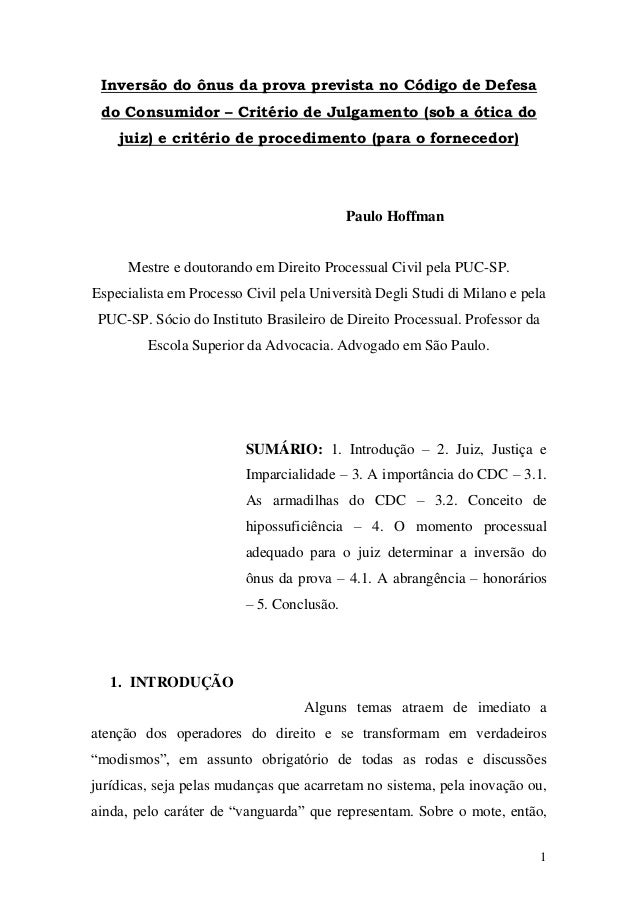 Inversão do ônus da prova prevista no Código de Defesa do Consumidor – Critério de Julgamento (sob a ótica do juiz) e critério de procedimento (para o fornecedor)

Paulo Hoffman

Mestre e doutorando em Direito Processual Civil pela PUC-SP. Especialista em Processo Civil pela Università Degli Studi di Milano e pela PUC-SP. Sócio do Instituto Brasileiro de Direito Processual. Professor da Escola Superior da Advocacia. Advogado em São Paulo.

SUMÁRIO: 1. Introdução – 2. Juiz, Justiça e Imparcialidade – 3. A importância do CDC – 3.1. As armadilhas do CDC – 3.2. Conceito de hipossuficiência – 4. O momento processual adequado para o juiz determinar a inversão do ônus da prova – 4.1. A abrangência – honorários – 5. Conclusão.

1. INTRODUÇÃO

Alguns temas atraem de imediato a atenção dos operadores do direito e se transformam em verdadeiros “modismos”, em assunto obrigatório de todas as rodas e discussões jurídicas, seja pelas mudanças que acarretam no sistema, pela inovação ou, ainda, pelo caráter de “vanguarda” que representam. Sobre o mote, então,

1